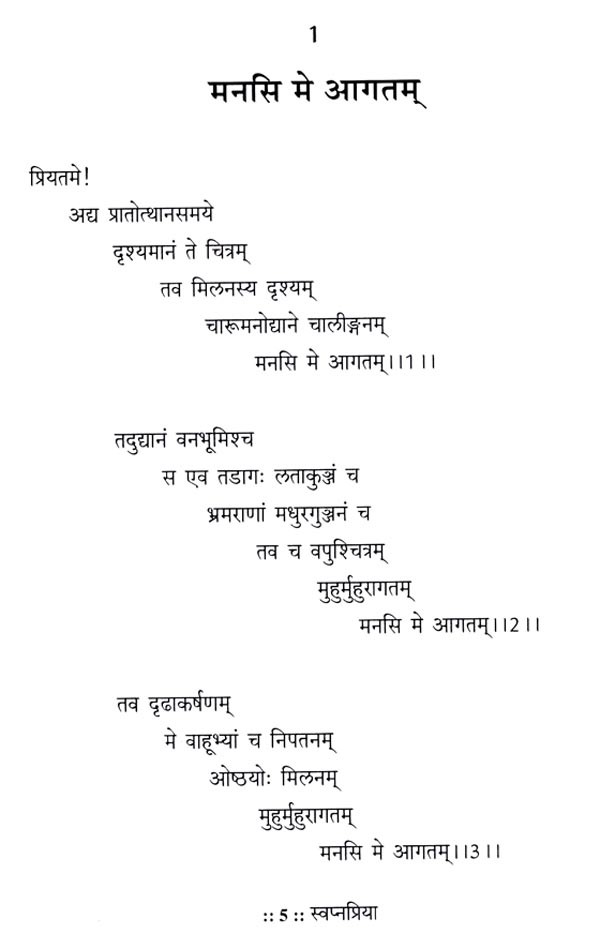 1

मनसि मे आगतम्

प्रियतमे!
अद्य प्रातोत्थानसमये
दृश्यमानं ते चित्रम्
तव मिलनस्य दृश्यम्
चारूमनोद्याने चालीङ्गनम्
मनसि मे आगतम्।।1।।

तदुद्यानं वनभूमिश्च
स एव तडागः लताकुञ्जं च
भ्रमराणां मधुरगुञ्जनं च
तव च वपुश्चित्रम्
मुहुर्मुहुरागतम्
मनसि मे आगतम्।।2।।

तव दृढाकर्षणम्
मे वाहूभ्यां च निपतनम्
ओष्ठयोः मिलनम्
मुहुर्मुहुरागतम्
मनसि मे आगतम्।।3।।

:: 5 :: स्वप्नप्रिया